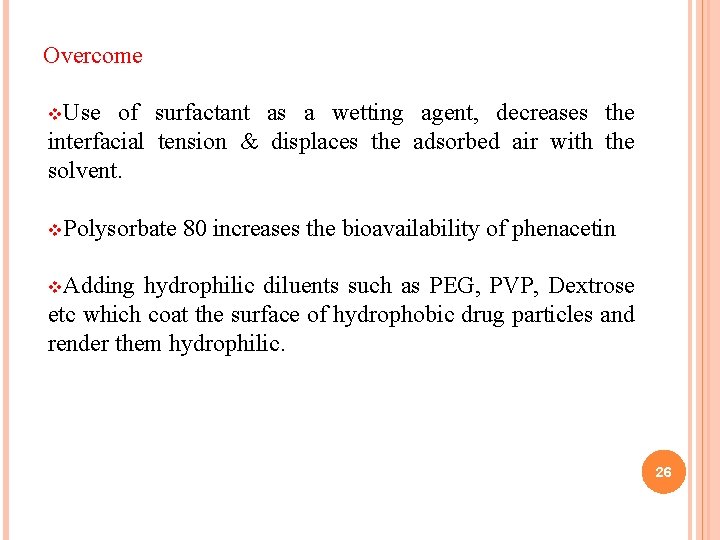 Overcome

❖Use of surfactant as a wetting agent, decreases the interfacial tension & displaces the adsorbed air with the solvent.

❖Polysorbate 80 increases the bioavailability of phenacetin

❖Adding hydrophilic diluents such as PEG, PVP, Dextrose etc which coat the surface of hydrophobic drug particles and render them hydrophilic.

26